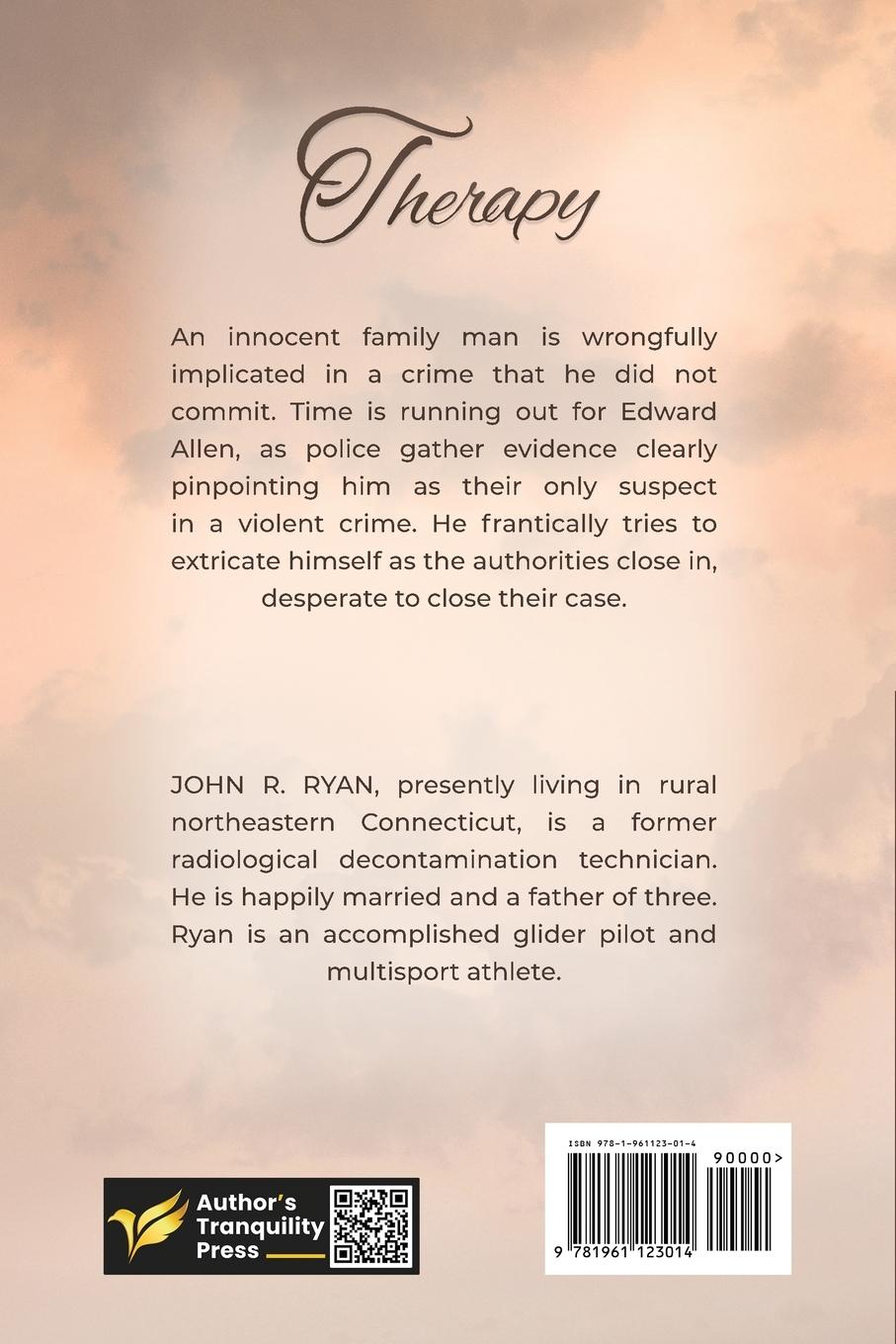 Therapy

An innocent family man is wrongfully implicated in a crime that he did not commit. Time is running out for Edward Allen, as police gather evidence clearly pinpointing him as their only suspect in a violent crime. He frantically tries to extricate himself as the authorities close in, desperate to close their case.

JOHN R. RYAN, presently living in rural northeastern Connecticut, is a former radiological decontamination technician. He is happily married and a father of three. Ryan is an accomplished glider pilot and multisport athlete.

Author's Tranquility Press

ISBN 978-1-961123-01-4

90000>

9 781961 123014